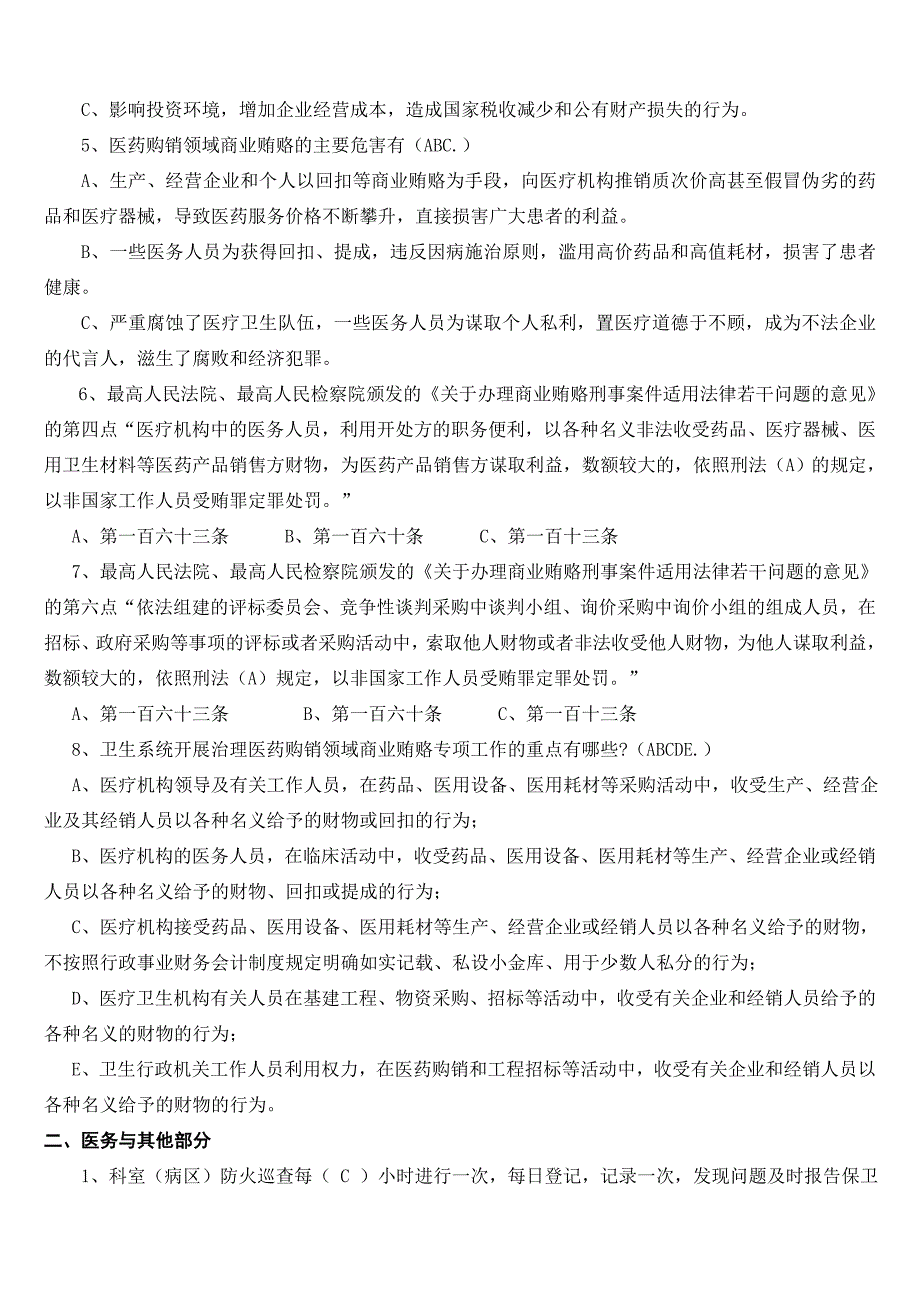 C、影响投资环境，增加企业经营成本，造成国家税收减少和公有财产损失的行为。

5、医药购销领域商业贿赂的主要危害有（ABC.）

A、生产、经营企业和个人以回扣等商业贿赂为手段，向医疗机构推销质次价高甚至假冒伪劣的药品和医疗器械，导致医药服务价格不断攀升，直接损害广大患者的利益。

B、一些医务人员为获得回扣、提成，违反因病施治原则，滥用高价药品和高值耗材，损害了患者健康。

C、严重腐蚀了医疗卫生队伍，一些医务人员为谋取个人私利，置医疗道德于不顾，成为不法企业的代言人，滋生了腐败和经济犯罪。

6、最高人民法院、最高人民检察院颁发的《关于办理商业贿赂刑事案件适用法律若干问题的意见》的第四点“医疗机构中的医务人员，利用开处方的职务便利，以各种名义非法收受药品、医疗器械、医用卫生材料等医药产品销售方财物，为医药产品销售方谋取利益，数额较大的，依照刑法（A）的规定，以非国家工作人员受贿罪定罪处罚。”

A、第一百六十三条　　B、第一百六十条　　C、第一百十三条

7、最高人民法院、最高人民检察院颁发的《关于办理商业贿赂刑事案件适用法律若干问题的意见》的第六点“依法组建的评标委员会、竞争性谈判采购中谈判小组、询价采购中询价小组的组成人员，在招标、政府采购等事项的评标或者采购活动中，索取他人财物或者非法收受他人财物，为他人谋取利益，数额较大的，依照刑法（A）规定，以非国家工作人员受贿罪定罪处罚。”

A、第一百六十三条　　B、第一百六十条　　C、第一百十三条

8、卫生系统开展治理医药购销领域商业贿赂专项工作的重点有哪些?（ABCDE.）

A、医疗机构领导及有关工作人员，在药品、医用设备、医用耗材等采购活动中，收受生产、经营企业及其经销人员以各种名义给予的财物或回扣的行为；

B、医疗机构的医务人员，在临床活动中，收受药品、医用设备、医用耗材等生产、经营企业或经销人员以各种名义给予的财物、回扣或提成的行为；

C、医疗机构接受药品、医用设备、医用耗材等生产、经营企业或经销人员以各种名义给予的财物，不按照行政事业财务会计制度规定明确如实记载、私设小金库、用于少数人私分的行为；

D、医疗卫生机构有关人员在基建工程、物资采购、招标等活动中，收受有关企业和经销人员给予的各种名义的财物的行为；

E、卫生行政机关工作人员利用权力，在医药购销和工程招标等活动中，收受有关企业和经销人员以各种名义给予的财物的行为。

二、医务与其他部分

1、科室（病区）防火巡查每（ C ）小时进行一次，每日登记，记录一次，发现问题及时报告保卫